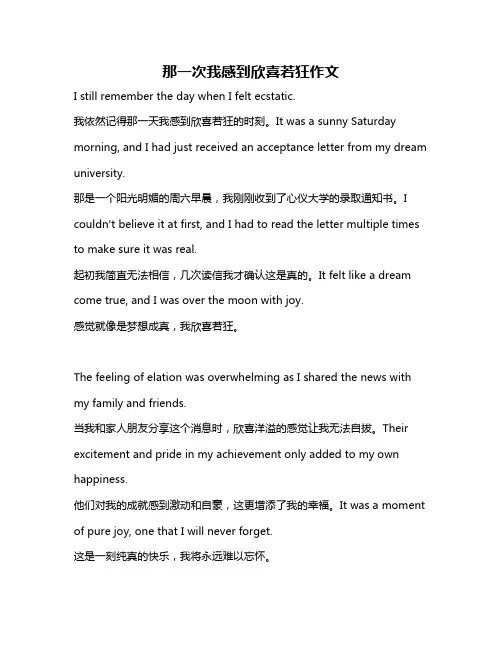 那一次我感到欣喜若狂作文

I still remember the day when I felt ecstatic.
我依然记得那一天我感到欣喜若狂的时刻。It was a sunny Saturday morning, and I had just received an acceptance letter from my dream university.
那是一个阳光明媚的周六早晨，我刚刚收到了心仪大学的录取通知书。I couldn't believe it at first, and I had to read the letter multiple times to make sure it was real.
起初我简直无法相信，几次读信我才确认这是真的。It felt like a dream come true, and I was over the moon with joy.
感觉就像是梦想成真，我欣喜若狂。

The feeling of elation was overwhelming as I shared the news with my family and friends.
当我和家人朋友分享这个消息时，欣喜洋溢的感觉让我无法自拔。Their excitement and pride in my achievement only added to my own happiness.
他们对我的成就感到激动和自豪，这更增添了我的幸福。It was a moment of pure joy, one that I will never forget.
这是一刻纯真的快乐，我将永远难以忘怀。